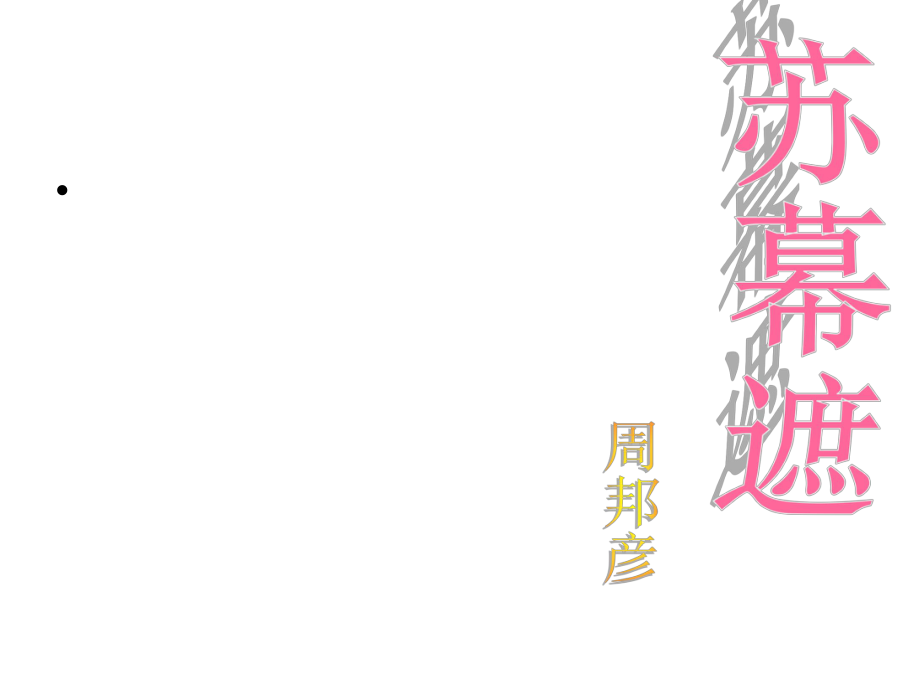 苏幕遮

周邦彦